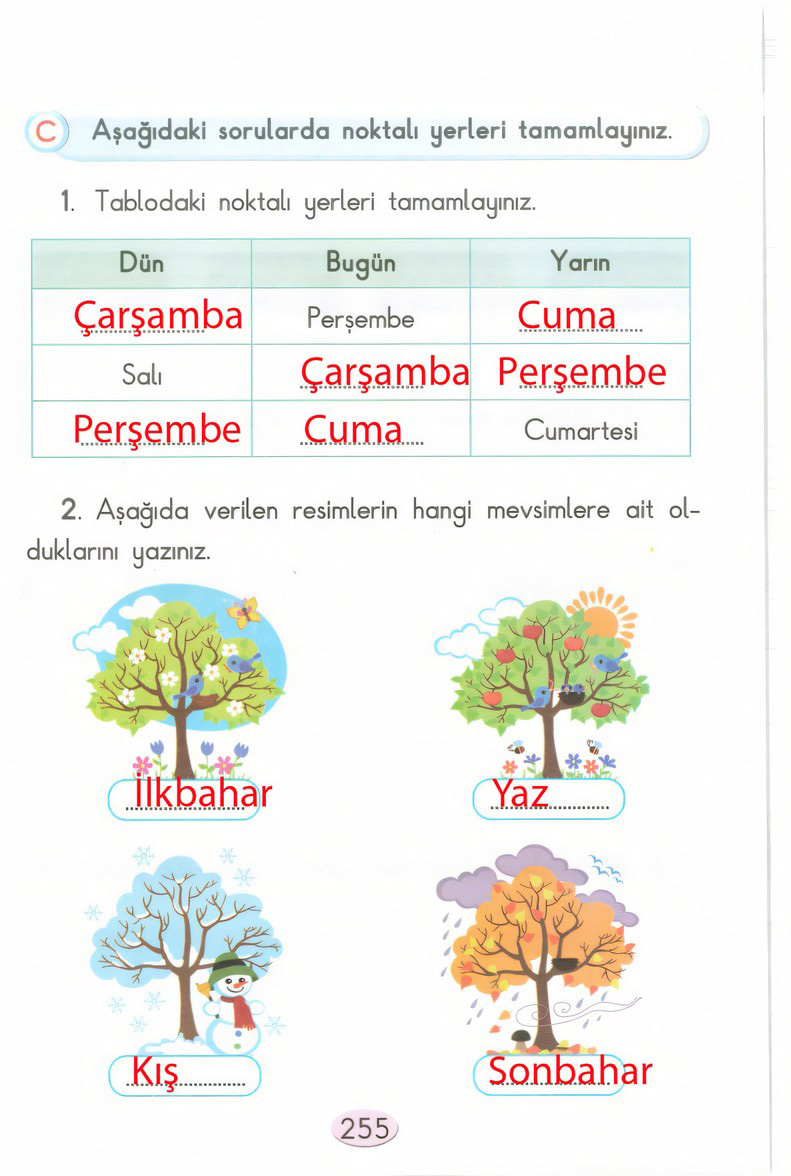 C Aşağıdaki sorularda noktalı yerleri tamamlayınız.

1. Tablodaki noktalı yerleri tamamlayınız.

| Dün | Bugün | Yarın |
|---|---|---|
| Çarşamba | Perşembe | Cuma |
| Salı | Çarşamba | Perşembe |
| Perşembe | Cuma | Cumartesi |

2. Aşağıda verilen resimlerin hangi mevsimlere ait olduklarını yazınız.

İlkbahar

Yaz

Kış

Sonbahar

255